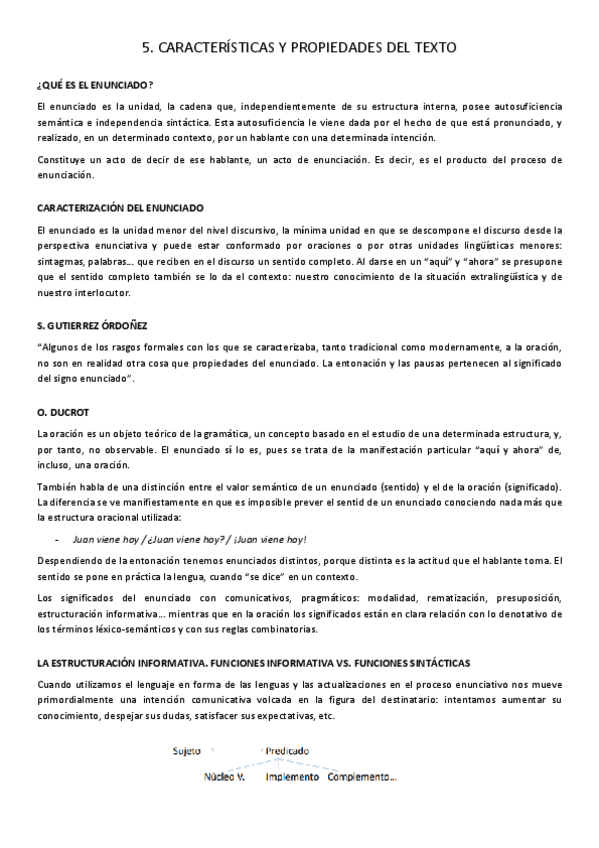 5. CARACTERÍSTICAS Y PROPIEDADES DEL TEXTO

¿QUÉ ES EL ENUNCIADO?

El enunciado es la unidad, la cadena que, independientemente de su estructura interna, posee autosuficiencia semántica e independencia sintáctica. Esta autosuficiencia le viene dada por el hecho de que está pronunciado, y realizado, en un determinado contexto, por un hablante con una determinada intención.

Constituye un acto de decir de ese hablante, un acto de enunciación. Es decir, es el producto del proceso de enunciación.

CARACTERIZACIÓN DEL ENUNCIADO

El enunciado es la unidad menor del nivel discursivo, la mínima unidad en que se descompone el discurso desde la perspectiva enunciativa y puede estar conformado por oraciones o por otras unidades lingüísticas menores: sintagmas, palabras... que reciben en el discurso un sentido completo. Al darse en un "aquí" y "ahora" se presupone que el sentido completo también se lo da el contexto: nuestro conocimiento de la situación extralingüística y de nuestro interlocutor.

S. GUTIERREZ ÓRDOÑEZ

"Algunos de los rasgos formales con los que se caracterizaba, tanto tradicional como modernamente, a la oración, no son en realidad otra cosa que propiedades del enunciado. La entonación y las pausas pertenecen al significado del signo enunciado".

O. DUCROT

La oración es un objeto teórico de la gramática, un concepto basado en el estudio de una determinada estructura, y, por tanto, no observable. El enunciado sí lo es, pues se trata de la manifestación particular "aquí y ahora" de, incluso, una oración.

También habla de una distinción entre el valor semántico de un enunciado (sentido) y el de la oración (significado). La diferencia se ve manifiestamente en que es imposible prever el sentid de un enunciado conociendo nada más que la estructura oracional utilizada:

- Juan viene hoy / ¿Juan viene hoy? / ¡Juan viene hoy!

Despendiendo de la entonación tenemos enunciados distintos, porque distinta es la actitud que el hablante toma. El sentido se pone en práctica la lengua, cuando "se dice" en un contexto.

Los significados del enunciado con comunicativos, pragmáticos: modalidad, rematización, presuposición, estructuración informativa... mientras que en la oración los significados están en clara relación con lo denotativo de los términos léxico-semánticos y con sus reglas combinatorias.

LA ESTRUCTURACIÓN INFORMATIVA. FUNCIONES INFORMATIVA VS. FUNCIONES SINTÁCTICAS

Cuando utilizamos el lenguaje en forma de las lenguas y las actualizaciones en el proceso enunciativo nos mueve primordialmente una intención comunicativa volcada en la figura del destinatario: intentamos aumentar su conocimiento, despejar sus dudas, satisfacer sus expectativas, etc.

Sujeto Predicado

Núcleo V. Implemento Complemento...